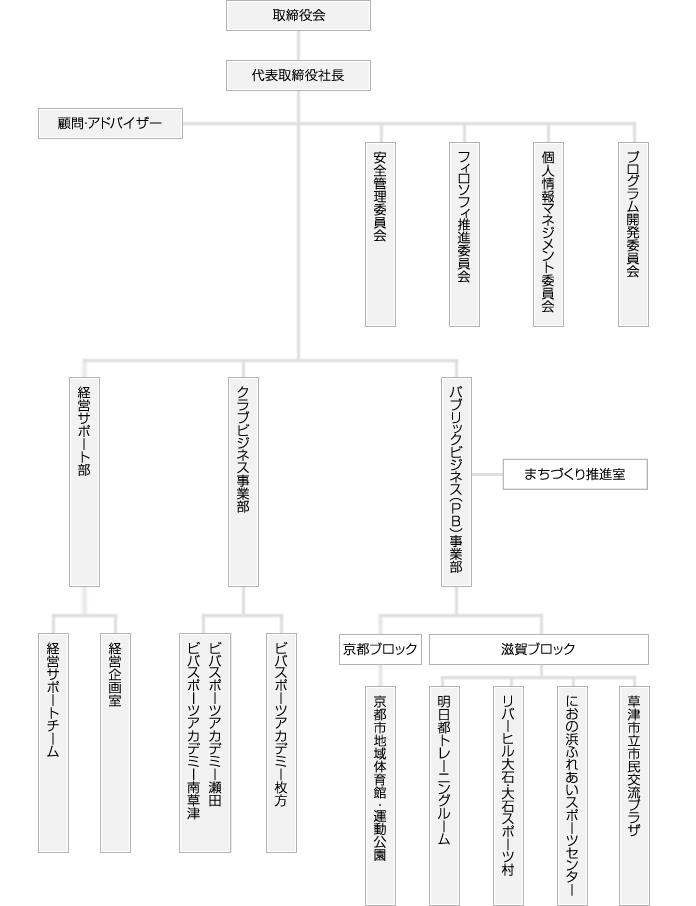 取締役会

代表取締役社長

顧問･アドバイザー

安全管理委員会

フィロソフィ推進委員会

個人情報マネジメント委員会

プログラム開発委員会

経営サポート部

クラブビジネス事業部

パブリックビジネス(PB)事業部

まちづくり推進室

経営サポートチーム

経営企画室

ビバスポーツアカデミー瀬田
ビバスポーツアカデミー南草津

ビバスポーツアカデミー枚方

京都ブロック

滋賀ブロック

京都市地域体育館・運動公園

明日都トレーニングルーム

リバーヒル大石・大石スポーツ村

におの浜ふれあいスポーツセンター

草津市立市民交流プラザ